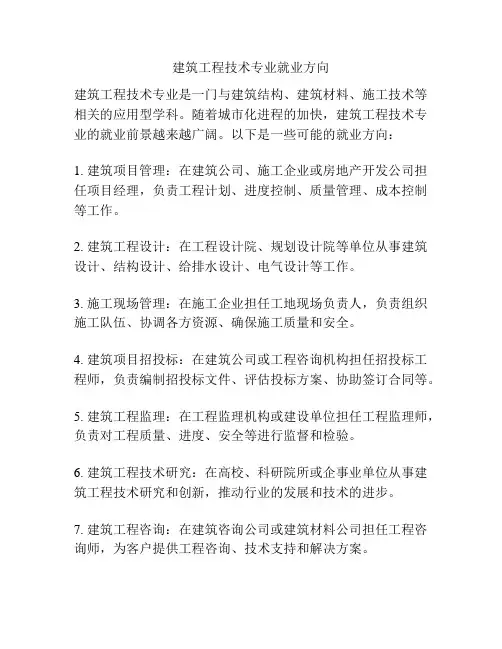 建筑工程技术专业就业方向

建筑工程技术专业是一门与建筑结构、建筑材料、施工技术等相关的应用型学科。随着城市化进程的加快，建筑工程技术专业的就业前景越来越广阔。以下是一些可能的就业方向：

1. 建筑项目管理：在建筑公司、施工企业或房地产开发公司担任项目经理，负责工程计划、进度控制、质量管理、成本控制等工作。

2. 建筑工程设计：在工程设计院、规划设计院等单位从事建筑设计、结构设计、给排水设计、电气设计等工作。

3. 施工现场管理：在施工企业担任工地现场负责人，负责组织施工队伍、协调各方资源、确保施工质量和安全。

4. 建筑项目招投标：在建筑公司或工程咨询机构担任招投标工程师，负责编制招投标文件、评估投标方案、协助签订合同等。

5. 建筑工程监理：在工程监理机构或建设单位担任工程监理师，负责对工程质量、进度、安全等进行监督和检验。

6. 建筑工程技术研究：在高校、科研院所或企事业单位从事建筑工程技术研究和创新，推动行业的发展和技术的进步。

7. 建筑工程咨询：在建筑咨询公司或建筑材料公司担任工程咨询师，为客户提供工程咨询、技术支持和解决方案。